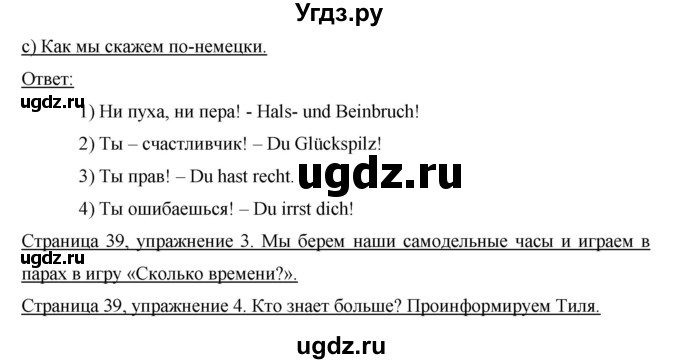 Угдз.ру

c) Как мы скажем по-немецки.

Ответ:

ugdz.ru

1) Ни пуха, ни пера! - Hals- und Beinbruch!

2) Ты – счастливчик! – Du Glückspilz!

3) Ты прав! – Du hast recht.

ugdz.ru

4) Ты ошибаешься! – Du irrst dich!

Страница 39, упражнение 3. Мы берем наши самодельные часы и играем в парах в игру «Сколько времени?».

ugdz.ru

Страница 39, упражнение 4. Кто знает больше? Проинформируем Тиля.

ugdz.ru